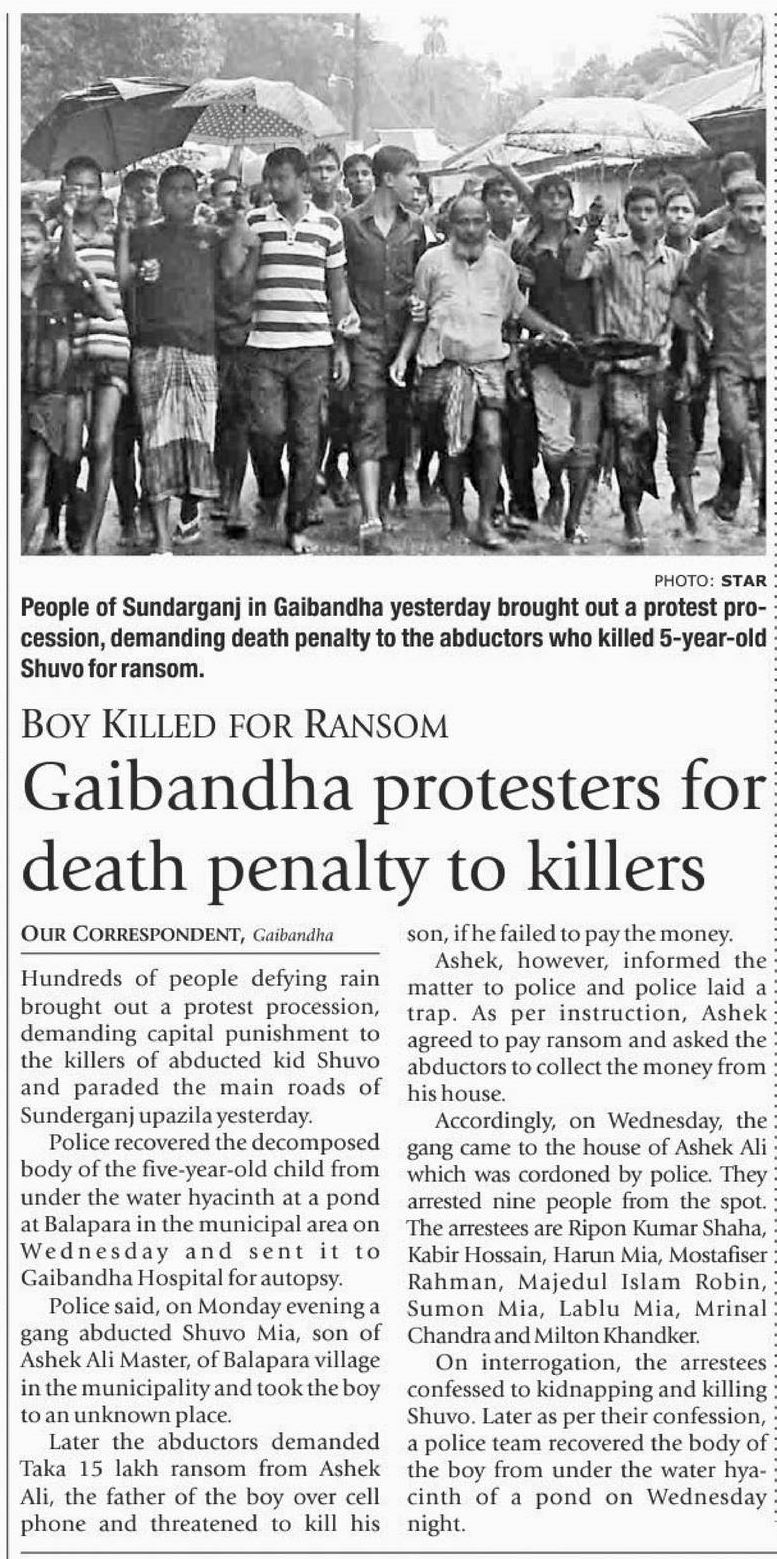 PHOTO: STAR

People of Sundarganj in Gaibandha yesterday brought out a protest procession, demanding death penalty to the abductors who killed 5-year-old Shuvo for ransom.

BOY KILLED FOR RANSOM

Gaibandha protesters for death penalty to killers

OUR CORRESPONDENT, Gaibandha

Hundreds of people defying rain brought out a protest procession, demanding capital punishment to the killers of abducted kid Shuvo and paraded the main roads of Sunderganj upazila yesterday.

Police recovered the decomposed body of the five-year-old child from under the water hyacinth at a pond at Balapara in the municipal area on Wednesday and sent it to Gaibandha Hospital for autopsy.

Police said, on Monday evening a gang abducted Shuvo Mia, son of Ashek Ali Master, of Balapara village in the municipality and took the boy to an unknown place.

Later the abductors demanded Taka 15 lakh ransom from Ashek Ali, the father of the boy over cell phone and threatened to kill his son, if he failed to pay the money.

Ashek, however, informed the matter to police and police laid a trap. As per instruction, Ashek agreed to pay ransom and asked the abductors to collect the money from his house.

Accordingly, on Wednesday, the gang came to the house of Ashek Ali which was cordoned by police. They arrested nine people from the spot. The arrestees are Ripon Kumar Shaha, Kabir Hossain, Harun Mia, Mostafiser Rahman, Majedul Islam Robin, Sumon Mia, Lablu Mia, Mrinal Chandra and Milton Khandker.

On interrogation, the arrestees confessed to kidnapping and killing Shuvo. Later as per their confession, a police team recovered the body of the boy from under the water hyacinth of a pond on Wednesday night.